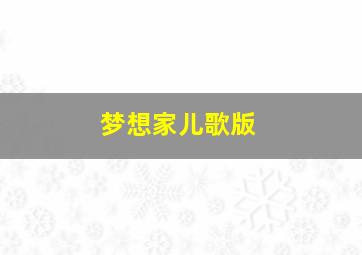 梦想家儿歌版